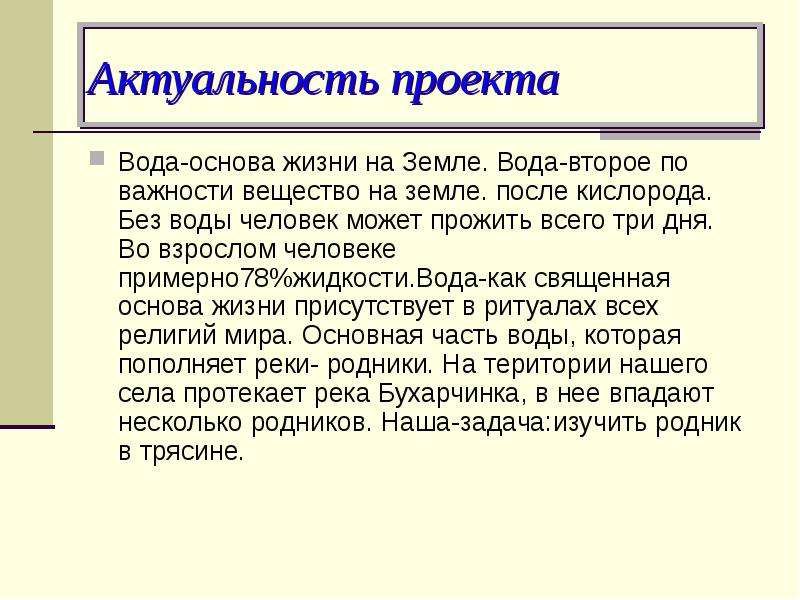 Актуальность проекта

Вода-основа жизни на Земле. Вода-второе по важности вещество на земле. после кислорода. Без воды человек может прожить всего три дня. Во взрослом человеке примерно78%жидкости.Вода-как священная основа жизни присутствует в ритуалах всех религий мира. Основная часть воды, которая пополняет реки- родники. На територии нашего села протекает река Бухарчинка, в нее впадают несколько родников. Наша-задача:изучить родник в трясине.